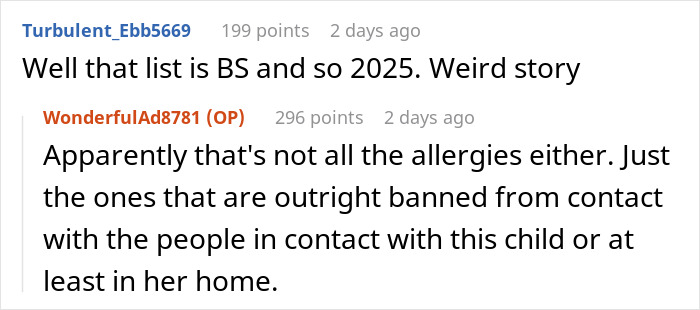 Turbulent_Ebb5669 199 points 2 days ago

Well that list is BS and so 2025. Weird story

WonderfulAd8781 (OP) 296 points 2 days ago

Apparently that's not all the allergies either. Just the ones that are outright banned from contact with the people in contact with this child or at least in her home.